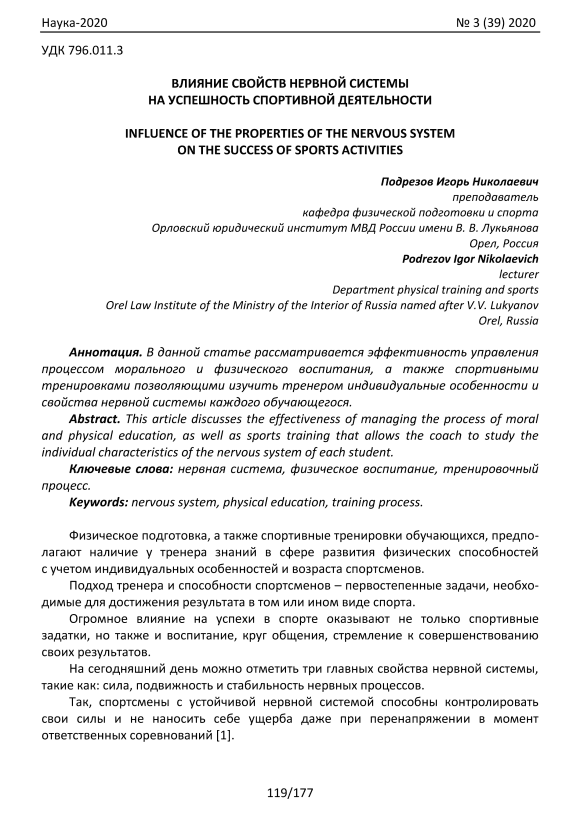 Наука-2020 № 3 (39) 2020

УДК 796.011.3

ВЛИЯНИЕ СВОЙСТВ НЕРВНОЙ СИСТЕМЫ НА УСПЕШНОСТЬ СПОРТИВНОЙ ДЕЯТЕЛЬНОСТИ

INFLUENCE OF THE PROPERTIES OF THE NERVOUS SYSTEM ON THE SUCCESS OF SPORTS ACTIVITIES

Подрезов Игорь Николаевич
преподаватель
кафедра физической подготовки и спорта
Орловский юридический институт МВД России имени В. В. Лукьянова
Орел, Россия
Podrezov Igor Nikolaevich
lecturer
Department physical training and sports
Orel Law Institute of the Ministry of the Interior of Russia named after V.V. Lukyanov
Orel, Russia

Аннотация. В данной статье рассматривается эффективность управления процессом морального и физического воспитания, а также спортивными тренировками позволяющими изучить тренером индивидуальные особенности и свойства нервной системы каждого обучающегося.

Abstract. This article discusses the effectiveness of managing the process of moral and physical education, as well as sports training that allows the coach to study the individual characteristics of the nervous system of each student.

Ключевые слова: нервная система, физическое воспитание, тренировочный процесс.

Keywords: nervous system, physical education, training process.

Физическое подготовка, а также спортивные тренировки обучающихся, предполагают наличие у тренера знаний в сфере развития физических способностей с учетом индивидуальных особенностей и возраста спортсменов.

Подход тренера и способности спортсменов – первостепенные задачи, необходимые для достижения результата в том или ином виде спорта.

Огромное влияние на успехи в спорте оказывают не только спортивные задатки, но также и воспитание, круг общения, стремление к совершенствованию своих результатов.

На сегодняшний день можно отметить три главных свойства нервной системы, такие как: сила, подвижность и стабильность нервных процессов.

Так, спортсмены с устойчивой нервной системой способны контролировать свои силы и не наносить себе ущерба даже при перенапряжении в момент ответственных соревнований [1].

119/177